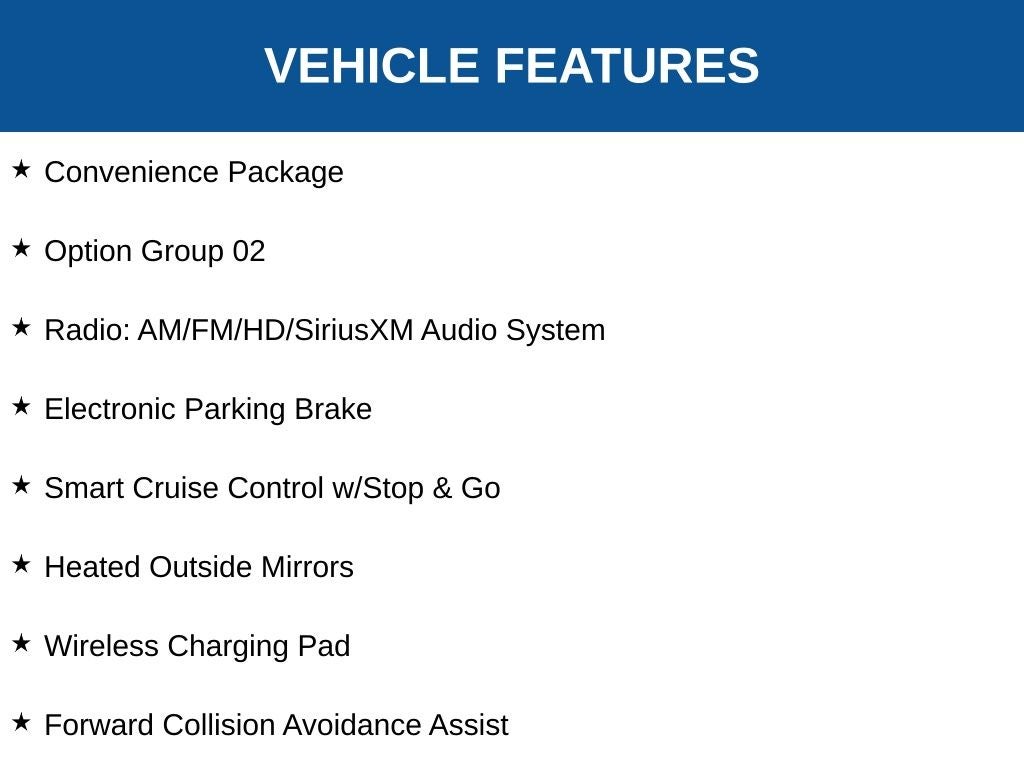 VEHICLE FEATURES

★ Convenience Package

★ Option Group 02

★ Radio: AM/FM/HD/SiriusXM Audio System

★ Electronic Parking Brake

★ Smart Cruise Control w/Stop & Go

★ Heated Outside Mirrors

★ Wireless Charging Pad

★ Forward Collision Avoidance Assist